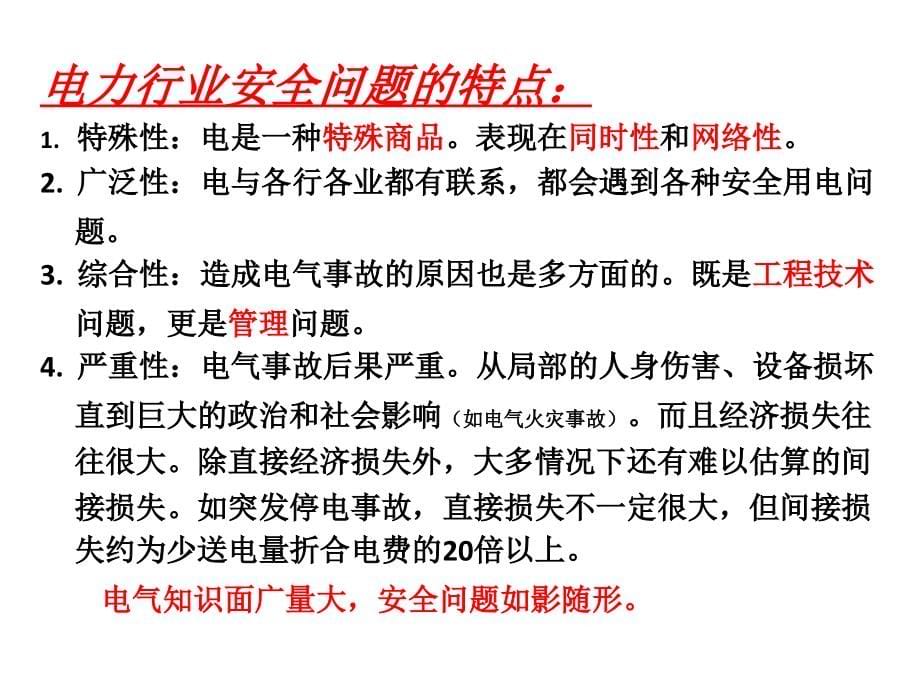 电力行业安全问题的特点：

1. 特殊性：电是一种特殊商品。表现在同时性和网络性。

2. 广泛性：电与各行各业都有联系，都会遇到各种安全用电问题。

3. 综合性：造成电气事故的原因也是多方面的。既是工程技术问题，更是管理问题。

4. 严重性：电气事故后果严重。从局部的人身伤害、设备损坏直到巨大的政治和社会影响（如电气火灾事故）。而且经济损失往往很大。除直接经济损失外，大多情况下还有难以估算的间接损失。如突发停电事故，直接损失不一定很大，但间接损失约为少送电量折合电费的20倍以上。

电气知识面广量大，安全问题如影随形。